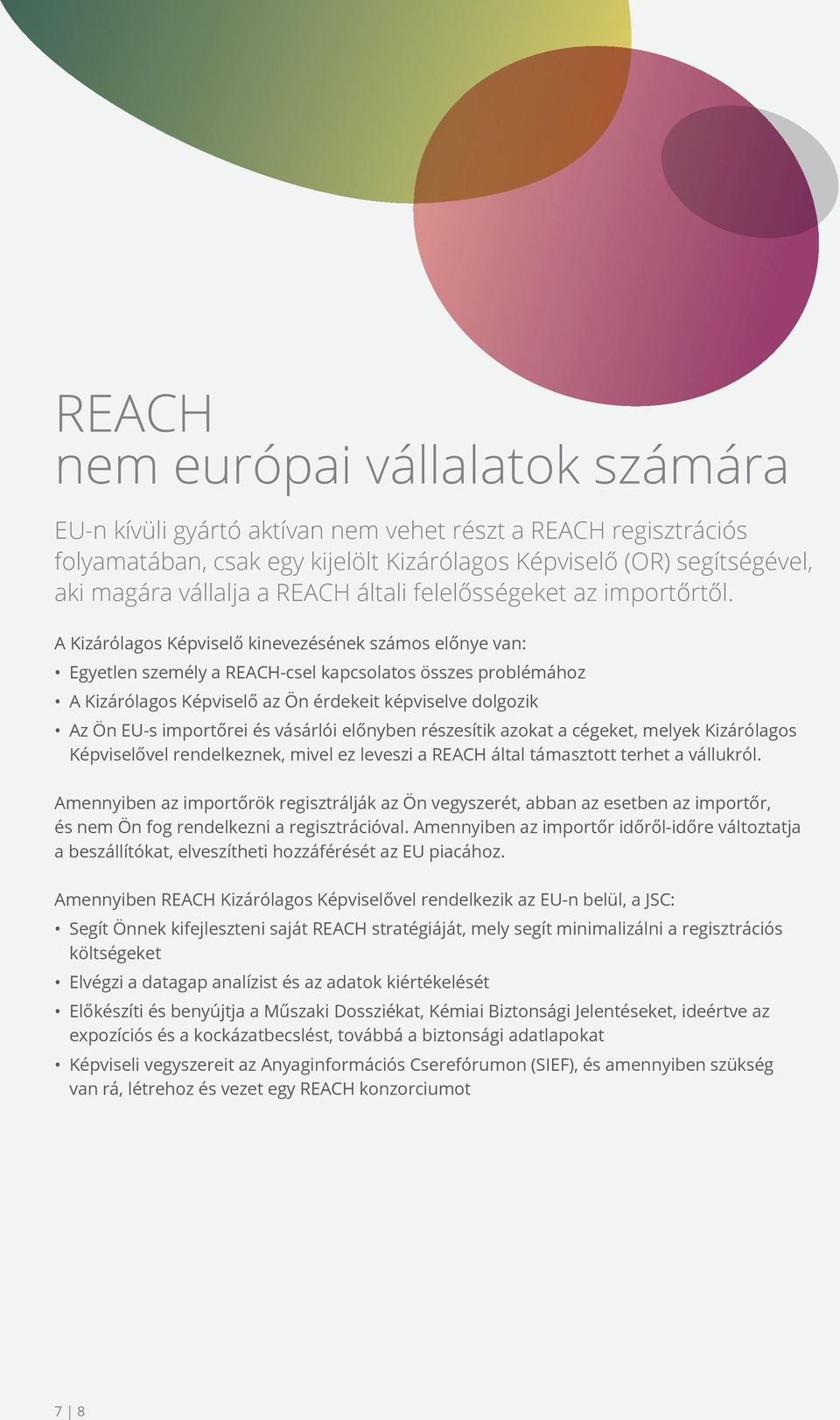 REACH
nem európai vállalatok számára

EU-n kívüli gyártó aktívan nem vehet részt a REACH regisztrációs folyamatában, csak egy kijelölt Kizárólagos Képviselő (OR) segítségével, aki magára vállalja a REACH általi felelősségeket az importőrtől.

A Kizárólagos Képviselő kinevezésének számos előnye van:

• Egyetlen személy a REACH-csel kapcsolatos összes problémához
• A Kizárólagos Képviselő az Ön érdekeit képviselve dolgozik
• Az Ön EU-s importőrei és vásárlói előnyben részesítik azokat a cégeket, melyek Kizárólagos Képviselővel rendelkeznek, mivel ez leveszi a REACH által támasztott terhet a vállukról.

Amennyiben az importőrök regisztrálják az Ön vegyszerét, abban az esetben az importőr, és nem Ön fog rendelkezni a regisztrációval. Amennyiben az importőr időről-időre változtatja a beszállítókat, elveszítheti hozzáférését az EU piacához.

Amennyiben REACH Kizárólagos Képviselővel rendelkezik az EU-n belül, a JSC:

• Segít Önnek kifejleszteni saját REACH stratégiáját, mely segít minimalizálni a regisztrációs költségeket
• Elvégzi a datagap analízist és az adatok kiértékelését
• Előkészíti és benyújtja a Műszaki Dossziékat, Kémiai Biztonsági Jelentéseket, ideértve az expozíciós és a kockázatbecslést, továbbá a biztonsági adatlapokat
• Képviseli vegyszereit az Anyaginformációs Cserefórumon (SIEF), és amennyiben szükség van rá, létrehoz és vezet egy REACH konzorciumot

7 | 8